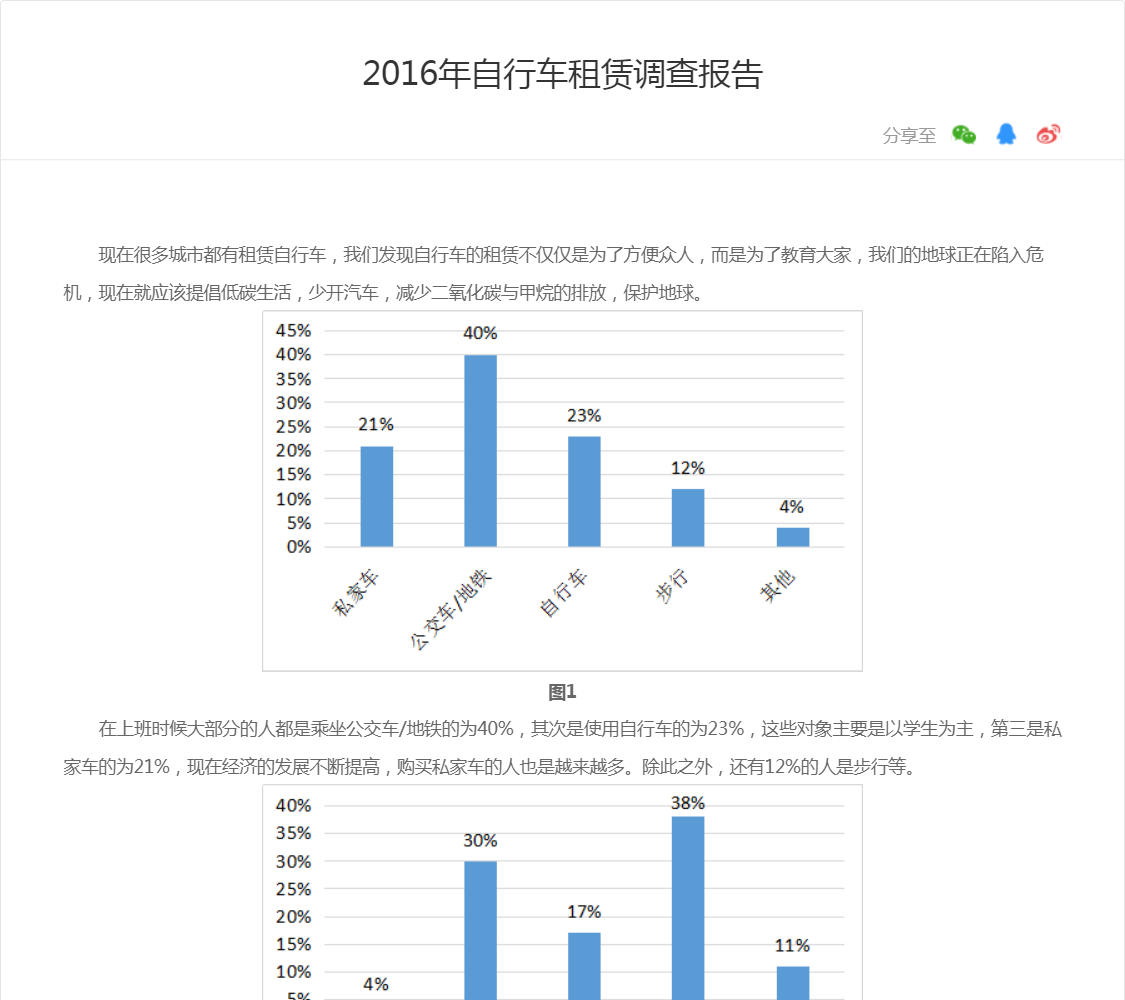 2016年自行车租赁调查报告

分享至

现在很多城市都有租赁自行车，我们发现自行车的租赁不仅仅是为了方便众人，而是为了教育大家，我们的地球正在陷入危机，现在就应该提倡低碳生活，少开汽车，减少二氧化碳与甲烷的排放，保护地球。

45%
40%
35%
30%
25%
20%
15%
10%
5%
0%
21%
40%
23%
12%
4%
私家车
公交车/地铁
自行车
步行
其他

图1

在上班时候大部分的人都是乘坐公交车/地铁的为40%，其次是使用自行车的为23%，这些对象主要是以学生为主，第三是私家车的为21%，现在经济的发展不断提高，购买私家车的人也是越来越多。除此之外，还有12%的人是步行等。

40%
35%
30%
25%
20%
15%
10%
5%
4%
30%
17%
38%
11%